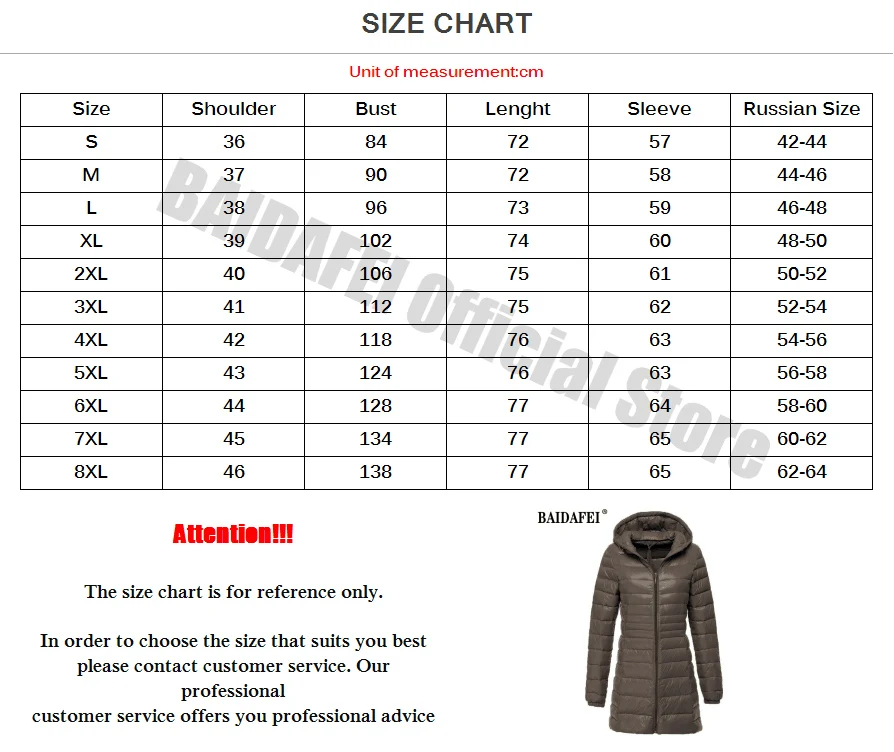 SIZE CHART

Unit of measurement:cm

| Size | Shoulder | Bust | Lenght | Sleeve | Russian Size |
|---|---|---|---|---|---|
| S | 36 | 84 | 72 | 57 | 42-44 |
| M | 37 | 90 | 72 | 58 | 44-46 |
| L | 38 | 96 | 73 | 59 | 46-48 |
| XL | 39 | 102 | 74 | 60 | 48-50 |
| 2XL | 40 | 106 | 75 | 61 | 50-52 |
| 3XL | 41 | 112 | 75 | 62 | 52-54 |
| 4XL | 42 | 118 | 76 | 63 | 54-56 |
| 5XL | 43 | 124 | 76 | 63 | 56-58 |
| 6XL | 44 | 128 | 77 | 64 | 58-60 |
| 7XL | 45 | 134 | 77 | 65 | 60-62 |
| 8XL | 46 | 138 | 77 | 65 | 62-64 |

BAIDAFEI Official Store

Attention!!!

The size chart is for reference only.

In order to choose the size that suits you best please contact customer service. Our professional customer service offers you professional advice

BAIDAFEI®